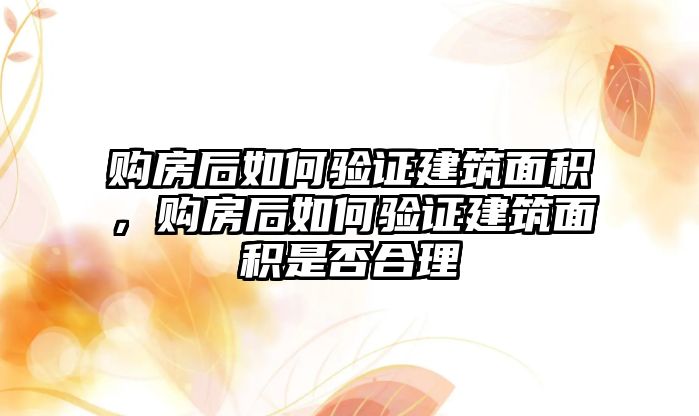 购房后如何验证建筑面积，购房后如何验证建筑面积是否合理